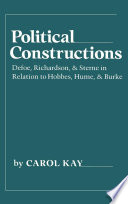 Political Constructions

Defoe, Richardson, & Sterne in Relation to Hobbes, Hume, & Burke

by CAROL KAY